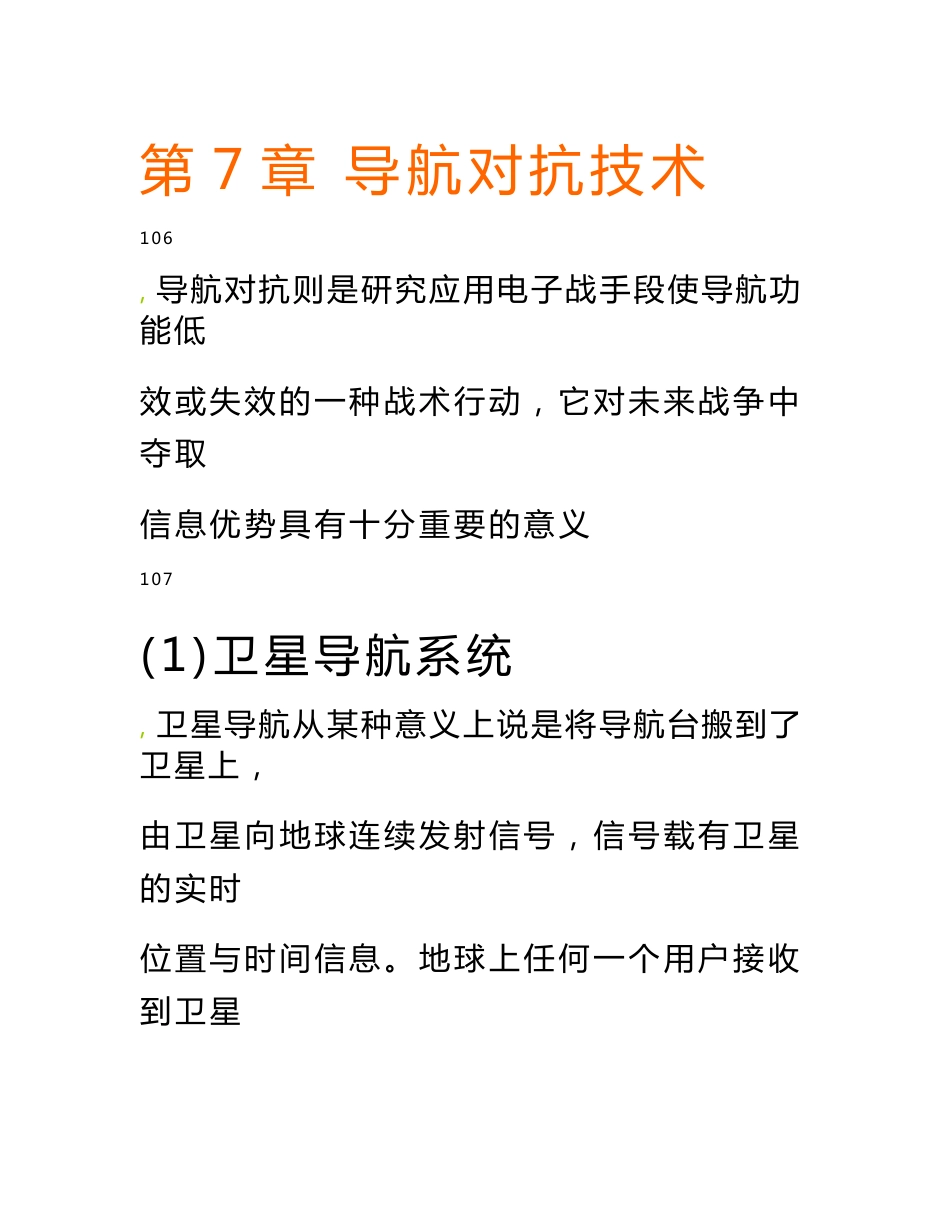 第 7 章 导航对抗技术

106

, 导航对抗则是研究应用电子战手段使导航功能低

效或失效的一种战术行动，它对未来战争中夺取

信息优势具有十分重要的意义

107

(1)卫星导航系统

, 卫星导航从某种意义上说是将导航台搬到了卫星上，

由卫星向地球连续发射信号，信号载有卫星的实时

位置与时间信息。地球上任何一个用户接收到卫星